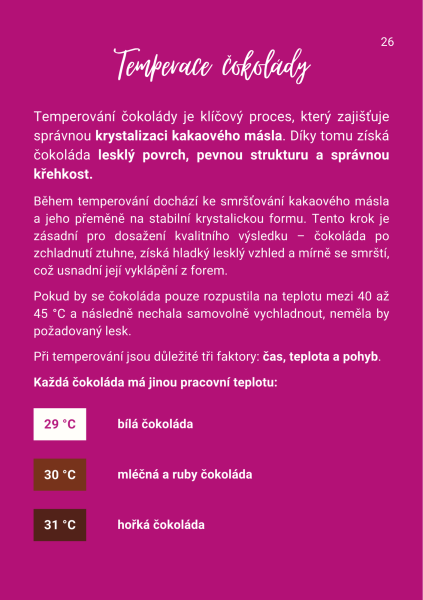 26

Temperace čokolády

Temperování čokolády je klíčový proces, který zajišťuje správnou krystalizaci kakaového másla. Díky tomu získá čokoláda lesklý povrch, pevnou strukturu a správnou křehkost.

Během temperování dochází ke smršťování kakaového másla a jeho přeměně na stabilní krystalickou formu. Tento krok je zásadní pro dosažení kvalitního výsledku – čokoláda po zchladnutí ztuhne, získá hladký lesklý vzhled a mírně se smrští, což usnadní její vyklápění z forem.

Pokud by se čokoláda pouze rozpustila na teplotu mezi 40 až 45 °C a následně nechala samovolně vychladnout, neměla by požadovaný lesk.

Při temperování jsou důležité tři faktory: čas, teplota a pohyb.

Každá čokoláda má jinou pracovní teplotu:

29 °C bílá čokoláda

30 °C mléčná a ruby čokoláda

31 °C hořká čokoláda